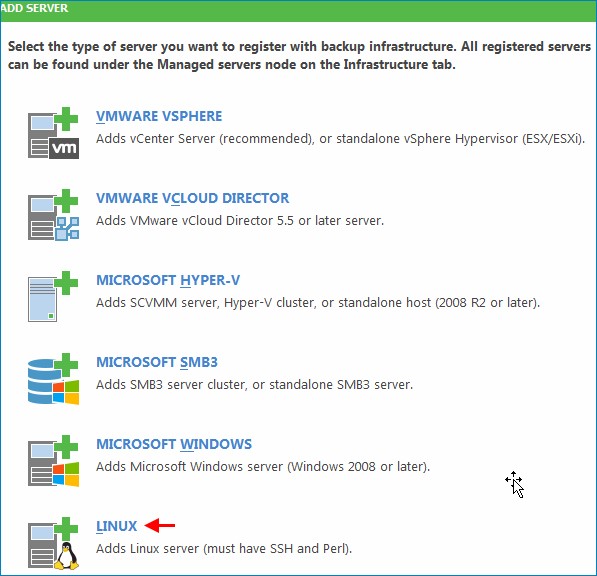 ADD SERVER

Select the type of server you want to register with backup infrastructure. All registered servers can be found under the Managed servers node on the Infrastructure tab.

vm

VMWARE VSPHERE
Adds vCenter Server (recommended), or standalone vSphere Hypervisor (ESX/ESXi).

VMWARE VCLOUD DIRECTOR
Adds VMware vCloud Director 5.5 or later server.

MICROSOFT HYPER-V
Adds SCVMM server, Hyper-V cluster, or standalone host (2008 R2 or later).

MICROSOFT SMB3
Adds SMB3 server cluster, or standalone SMB3 server.

MICROSOFT WINDOWS
Adds Microsoft Windows server (Windows 2008 or later).

LINUX
Adds Linux server (must have SSH and Perl).